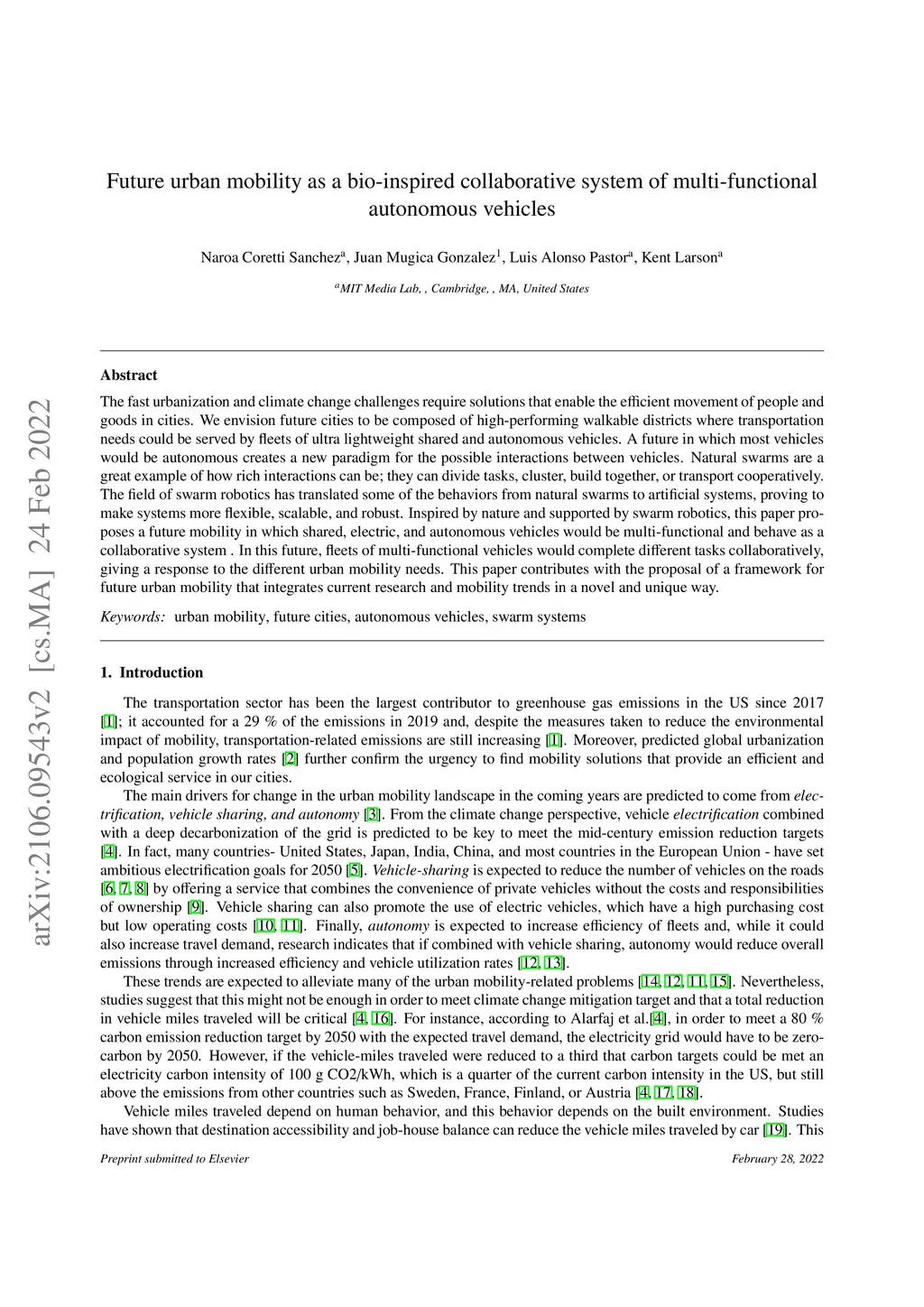 arXiv:2106.09543v2 [cs.MA] 24 Feb 2022

Future urban mobility as a bio-inspired collaborative system of multi-functional autonomous vehicles

Naroa Coretti Sanchez$^a$, Juan Mugica Gonzalez$^1$, Luis Alonso Pastor$^a$, Kent Larson$^a$

$^a$MIT Media Lab, , Cambridge, , MA, United States

Abstract

The fast urbanization and climate change challenges require solutions that enable the efficient movement of people and goods in cities. We envision future cities to be composed of high-performing walkable districts where transportation needs could be served by fleets of ultra lightweight shared and autonomous vehicles. A future in which most vehicles would be autonomous creates a new paradigm for the possible interactions between vehicles. Natural swarms are a great example of how rich interactions can be; they can divide tasks, cluster, build together, or transport cooperatively. The field of swarm robotics has translated some of the behaviors from natural swarms to artificial systems, proving to make systems more flexible, scalable, and robust. Inspired by nature and supported by swarm robotics, this paper proposes a future mobility in which shared, electric, and autonomous vehicles would be multi-functional and behave as a collaborative system . In this future, fleets of multi-functional vehicles would complete different tasks collaboratively, giving a response to the different urban mobility needs. This paper contributes with the proposal of a framework for future urban mobility that integrates current research and mobility trends in a novel and unique way.

Keywords: urban mobility, future cities, autonomous vehicles, swarm systems

1. Introduction

The transportation sector has been the largest contributor to greenhouse gas emissions in the US since 2017 [1]; it accounted for a 29 % of the emissions in 2019 and, despite the measures taken to reduce the environmental impact of mobility, transportation-related emissions are still increasing [1]. Moreover, predicted global urbanization and population growth rates [2] further confirm the urgency to find mobility solutions that provide an efficient and ecological service in our cities.

The main drivers for change in the urban mobility landscape in the coming years are predicted to come from electrification, vehicle sharing, and autonomy [3]. From the climate change perspective, vehicle electrification combined with a deep decarbonization of the grid is predicted to be key to meet the mid-century emission reduction targets [4]. In fact, many countries- United States, Japan, India, China, and most countries in the European Union - have set ambitious electrification goals for 2050 [5]. Vehicle-sharing is expected to reduce the number of vehicles on the roads [6, 7, 8] by offering a service that combines the convenience of private vehicles without the costs and responsibilities of ownership [9]. Vehicle sharing can also promote the use of electric vehicles, which have a high purchasing cost but low operating costs [10, 11]. Finally, autonomy is expected to increase efficiency of fleets and, while it could also increase travel demand, research indicates that if combined with vehicle sharing, autonomy would reduce overall emissions through increased efficiency and vehicle utilization rates [12, 13].

These trends are expected to alleviate many of the urban mobility-related problems [14, 12, 11, 15]. Nevertheless, studies suggest that this might not be enough in order to meet climate change mitigation target and that a total reduction in vehicle miles traveled will be critical [4, 16]. For instance, according to Alarfaj et al.[4], in order to meet a 80 % carbon emission reduction target by 2050 with the expected travel demand, the electricity grid would have to be zero-carbon by 2050. However, if the vehicle-miles traveled were reduced to a third that carbon targets could be met an electricity carbon intensity of 100 g CO2/kWh, which is a quarter of the current carbon intensity in the US, but still above the emissions from other countries such as Sweden, France, Finland, or Austria [4, 17, 18].

Vehicle miles traveled depend on human behavior, and this behavior depends on the built environment. Studies have shown that destination accessibility and job-house balance can reduce the vehicle miles traveled by car [19]. This

Preprint submitted to Elsevier

February 28, 2022